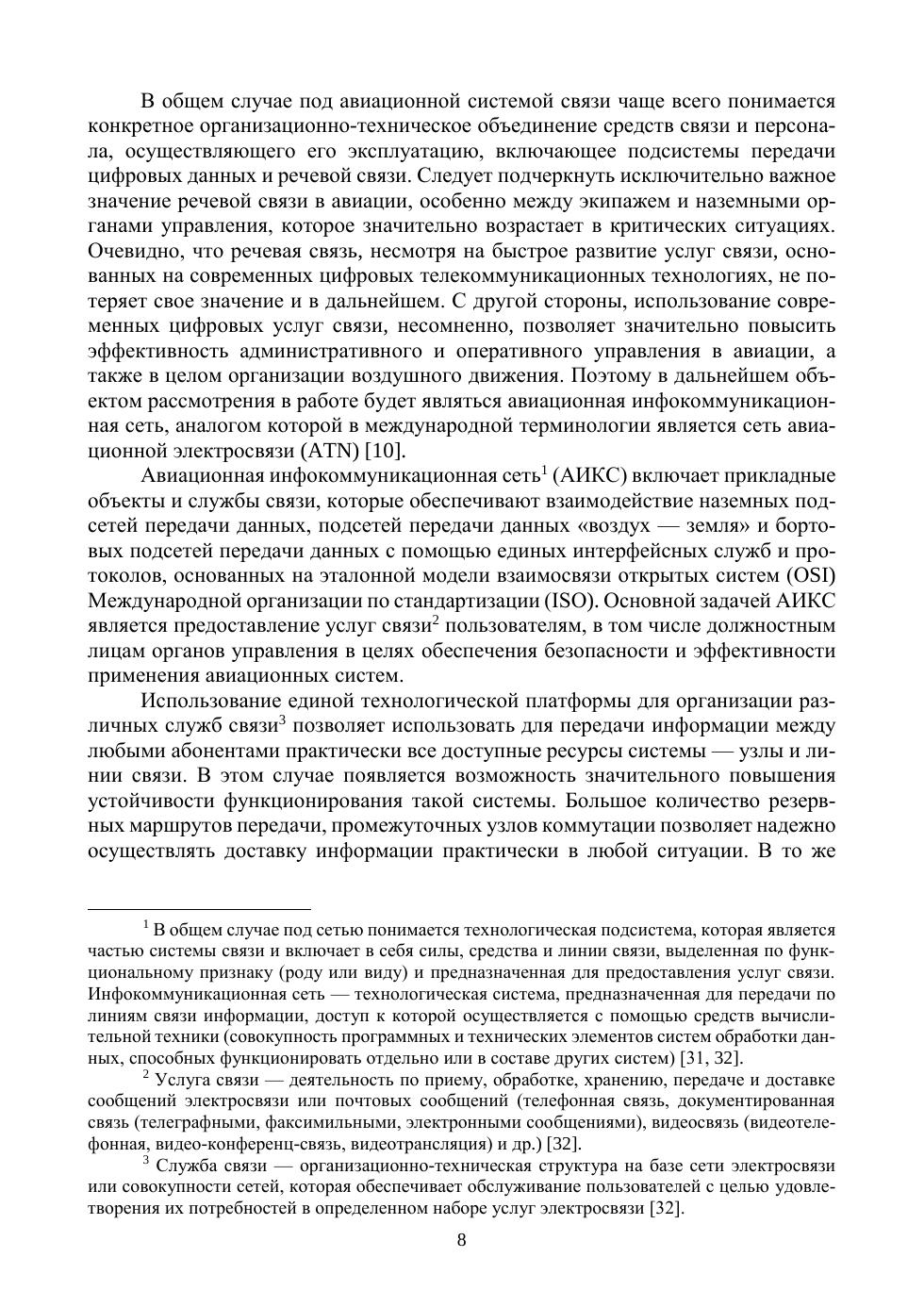 В общем случае под авиационной системой связи чаще всего понимается конкретное организационно-техническое объединение средств связи и персонала, осуществляющего его эксплуатацию, включающее подсистемы передачи цифровых данных и речевой связи. Следует подчеркнуть исключительно важное значение речевой связи в авиации, особенно между экипажем и наземными органами управления, которое значительно возрастает в критических ситуациях. Очевидно, что речевая связь, несмотря на быстрое развитие услуг связи, основанных на современных цифровых телекоммуникационных технологиях, не потеряет свое значение и в дальнейшем. С другой стороны, использование современных цифровых услуг связи, несомненно, позволяет значительно повысить эффективность административного и оперативного управления в авиации, а также в целом организации воздушного движения. Поэтому в дальнейшем объектом рассмотрения в работе будет являться авиационная инфокоммуникационная сеть, аналогом которой в международной терминологии является сеть авиационной электросвязи (ATN) [10].

Авиационная инфокоммуникационная сеть$^1$ (АИКС) включает прикладные объекты и службы связи, которые обеспечивают взаимодействие наземных подсетей передачи данных, подсетей передачи данных «воздух — земля» и бортовых подсетей передачи данных с помощью единых интерфейсных служб и протоколов, основанных на эталонной модели взаимосвязи открытых систем (OSI) Международной организации по стандартизации (ISO). Основной задачей АИКС является предоставление услуг связи$^2$ пользователям, в том числе должностным лицам органов управления в целях обеспечения безопасности и эффективности применения авиационных систем.

Использование единой технологической платформы для организации различных служб связи$^3$ позволяет использовать для передачи информации между любыми абонентами практически все доступные ресурсы системы — узлы и линии связи. В этом случае появляется возможность значительного повышения устойчивости функционирования такой системы. Большое количество резервных маршрутов передачи, промежуточных узлов коммутации позволяет надежно осуществлять доставку информации практически в любой ситуации. В то же

$^1$ В общем случае под сетью понимается технологическая подсистема, которая является частью системы связи и включает в себя силы, средства и линии связи, выделенная по функциональному признаку (роду или виду) и предназначенная для предоставления услуг связи. Инфокоммуникационная сеть — технологическая система, предназначенная для передачи по линиям связи информации, доступ к которой осуществляется с помощью средств вычислительной техники (совокупность программных и технических элементов систем обработки данных, способных функционировать отдельно или в составе других систем) [31, 32].

$^2$ Услуга связи — деятельность по приему, обработке, хранению, передаче и доставке сообщений электросвязи или почтовых сообщений (телефонная связь, документированная связь (телеграфными, факсимильными, электронными сообщениями), видеосвязь (видеотелефонная, видео-конференц-связь, видеотрансляция) и др.) [32].

$^3$ Служба связи — организационно-техническая структура на базе сети электросвязи или совокупности сетей, которая обеспечивает обслуживание пользователей с целью удовлетворения их потребностей в определенном наборе услуг электросвязи [32].

8